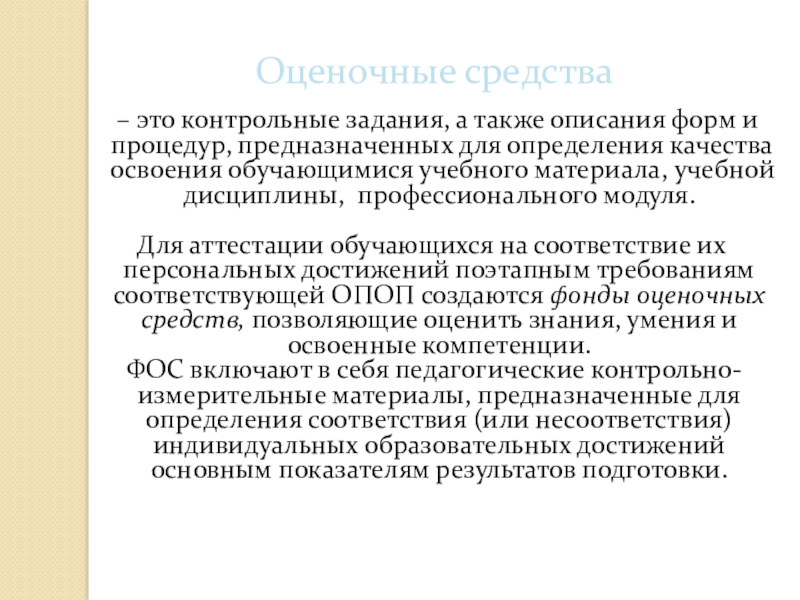 Оценочные средства

– это контрольные задания, а также описания форм и процедур, предназначенных для определения качества освоения обучающимися учебного материала, учебной дисциплины, профессионального модуля.

Для аттестации обучающихся на соответствие их персональных достижений поэтапным требованиям соответствующей ОПОП создаются фонды оценочных средств, позволяющие оценить знания, умения и освоенные компетенции.
ФОС включают в себя педагогические контрольно-измерительные материалы, предназначенные для определения соответствия (или несоответствия) индивидуальных образовательных достижений основным показателям результатов подготовки.